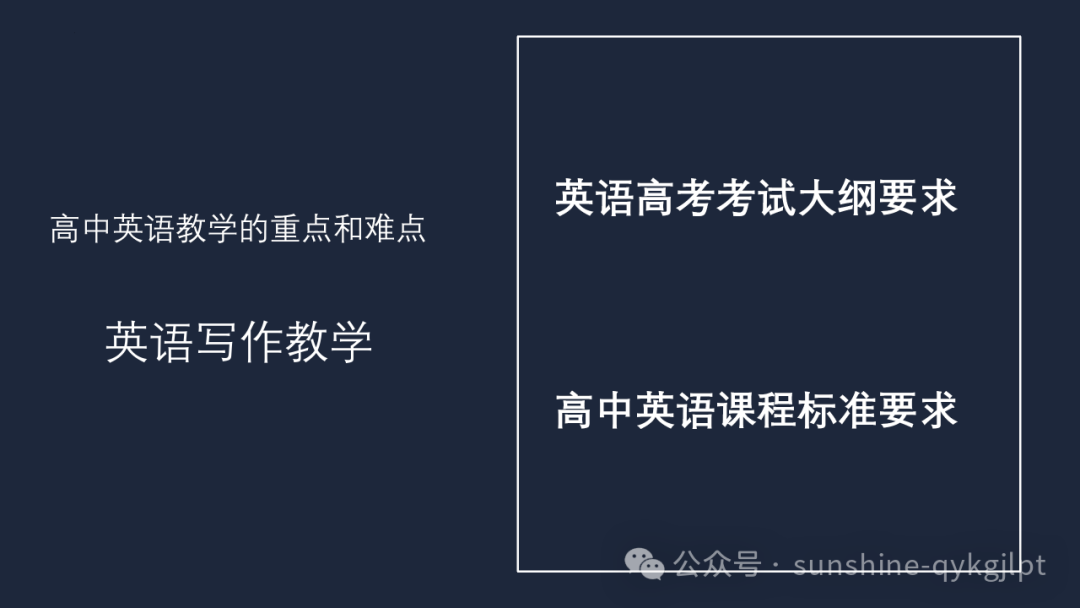 高中英语教学的重点和难点

英语写作教学

英语高考考试大纲要求

高中英语课程标准要求

公众号 · sunshine-qykgjlpt